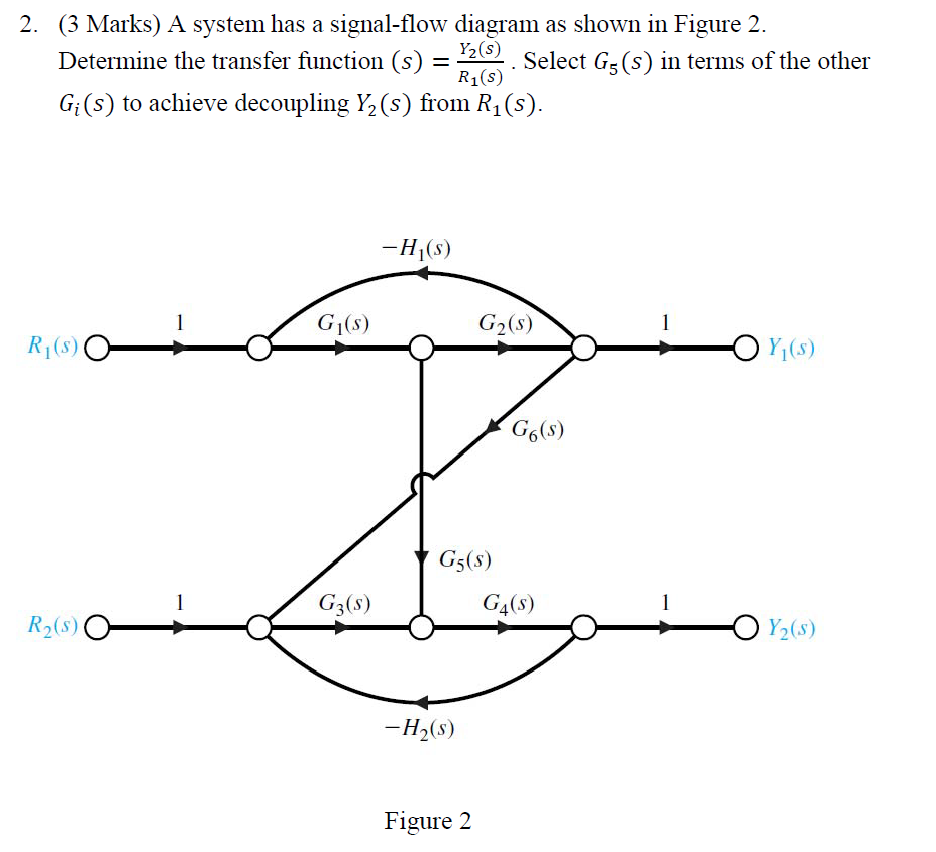 2. (3 Marks) A system has a signal-flow diagram as shown in Figure 2. Determine the transfer function $(s) = \frac{Y_2(s)}{R_1(s)}$. Select $G_5(s)$ in terms of the other $G_i(s)$ to achieve decoupling $Y_2(s)$ from $R_1(s)$.

$-H_1(s)$

$R_1(s)$ 1 $G_1(s)$ $G_2(s)$ 1 $Y_1(s)$

$G_6(s)$

$G_5(s)$

$R_2(s)$ 1 $G_3(s)$ $G_4(s)$ 1 $Y_2(s)$

$-H_2(s)$

Figure 2